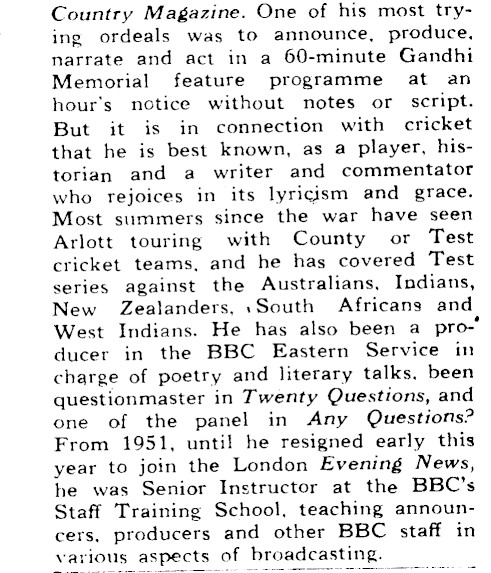 Country Magazine. One of his most trying ordeals was to announce, produce, narrate and act in a 60-minute Gandhi Memorial feature programme at an hour's notice without notes or script. But it is in connection with cricket that he is best known, as a player, historian and a writer and commentator who rejoices in its lyricism and grace. Most summers since the war have seen Arlott touring with County or Test cricket teams, and he has covered Test series against the Australians, Indians, New Zealanders, South Africans and West Indians. He has also been a producer in the BBC Eastern Service in charge of poetry and literary talks, been questionmaster in Twenty Questions, and one of the panel in Any Questions? From 1951, until he resigned early this year to join the London Evening News, he was Senior Instructor at the BBC's Staff Training School, teaching announcers, producers and other BBC staff in various aspects of broadcasting.